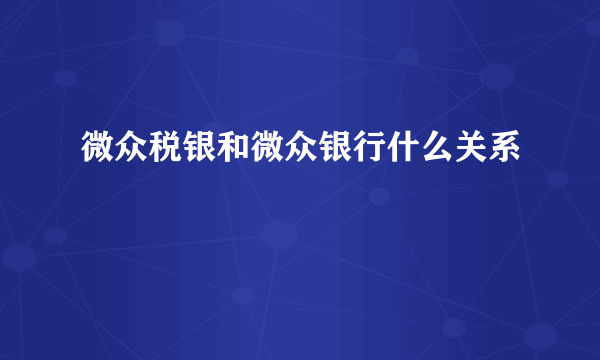 微众税银和微众银行什么关系